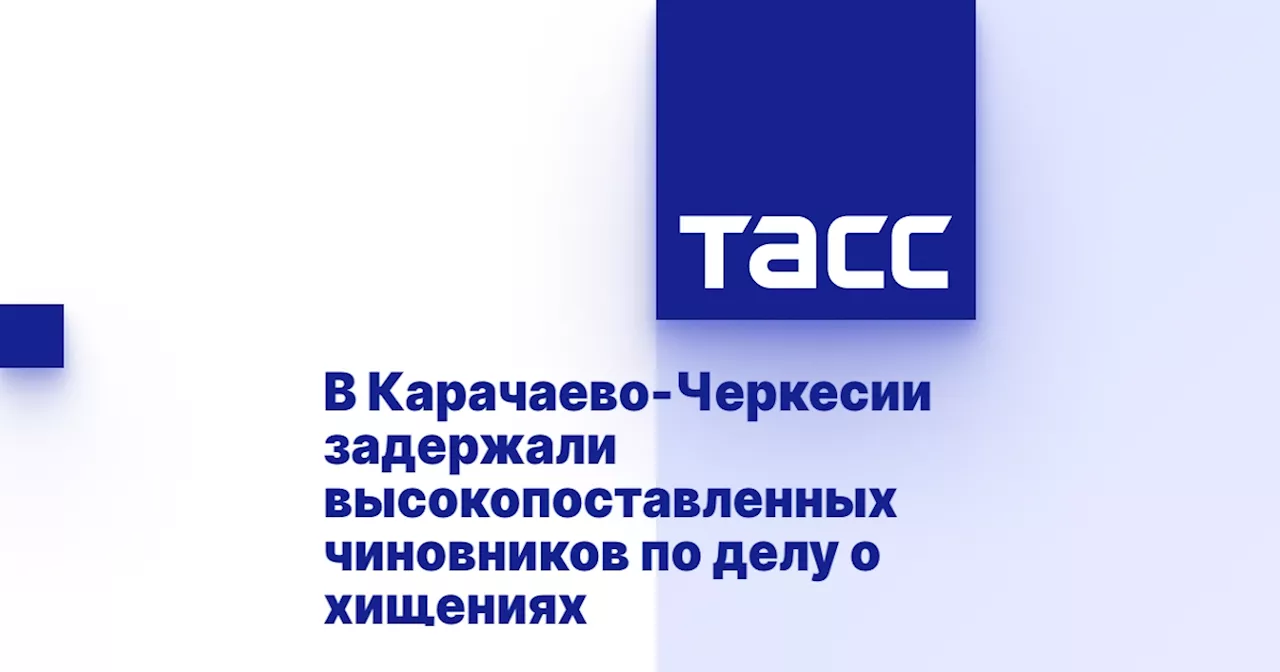 ТАСС

В Карачаево-Черкесии задержали высокопоставленных чиновников по делу о хищениях